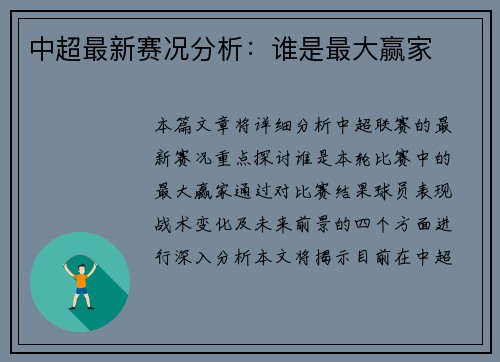 中超最新赛况分析：谁是最大赢家

本篇文章将详细分析中超联赛的最新赛况重点探讨谁是本轮比赛中的最大赢家通过对比赛结果球员表现战术变化及未来前景的四个方面进行深入分析本文将揭示目前在中超